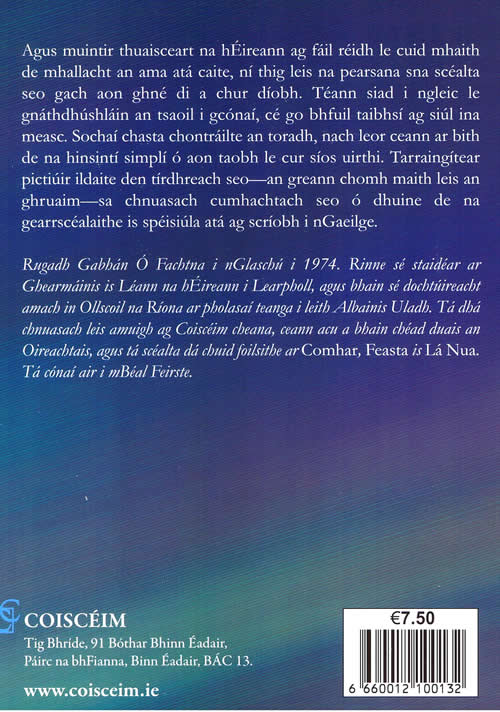 Agus muintir thuaisceart na hÉireann ag fáil réidh le cuid mhaith de mhallacht an ama atá caite, ní thig leis na pearsana sna scéalta seo gach aon ghné di a chur díobh. Téann siad i ngleic le gnáthdhúshláin an tsaoil i gcónaí, cé go bhfuil taibhsí ag siúl ina measc. Sochaí chasta chontráilte an toradh, nach leor ceann ar bith de na hinsintí simplí ó aon taobh le cur síos uirthi. Tarraingítear pictiúir ildaite den tírdhreach seo—an greann chomh maith leis an ghruaim—sa chnuasach cumhachtach seo ó dhuine de na gearrscéalaithe is spéisiúla atá ag scríobh i nGaeilge.

Rugadh Gabhán Ó Fachtna i nGlaschú i 1974. Rinne sé staidéar ar Ghearmáinis is Léann na hÉireann i Learpholl, agus bhain sé dochtúireacht amach in Ollscoil na Ríona ar pholasaí teanga i leith Albainis Uladh. Tá dhá chnuasach leis amuigh ag Coiscéim cheana, ceann acu a bhain chéad duais an Oireachtais, agus tá scéalta dá chuid foilsithe ar Comhar, Feasta is Lá Nua. Tá cónaí air i mBéal Feirste.

COISCÉIM
Tig Bhríde, 91 Bóthar Bhinn Éadair, Páirc na bhFianna, Binn Éadair, BÁC 13.

www.coisceim.ie

€7.50

6 660012 100132